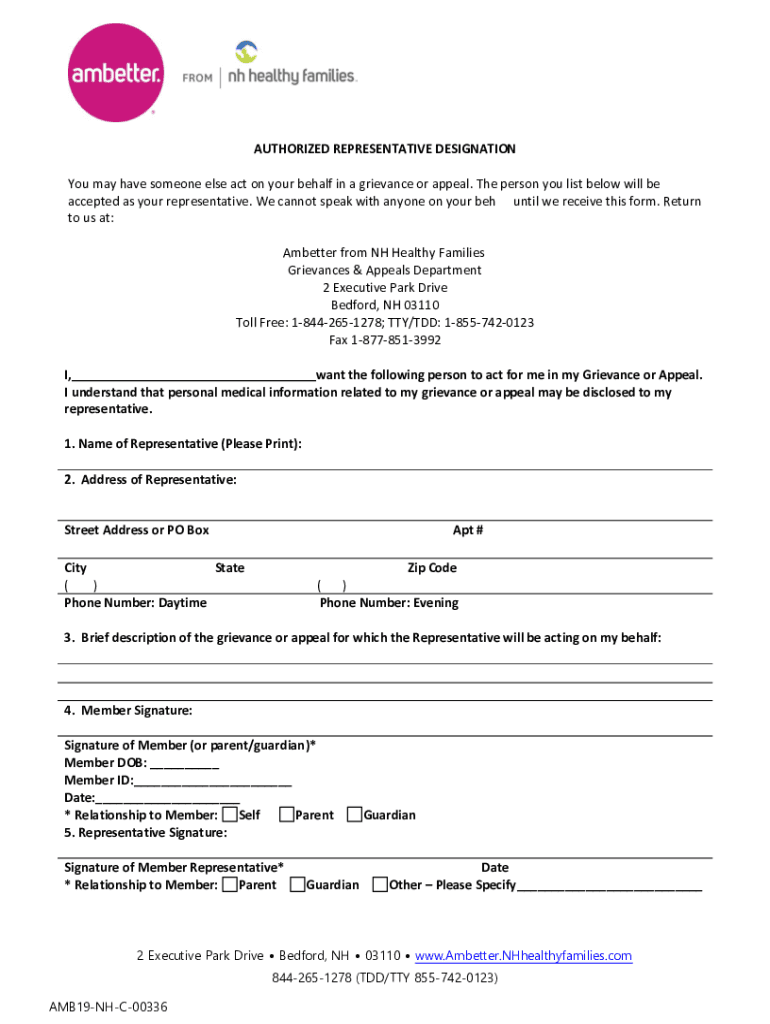 ambetter. FROM nh healthy families.

AUTHORIZED REPRESENTATIVE DESIGNATION

You may have someone else act on your behalf in a grievance or appeal. The person you list below will be accepted as your representative. We cannot speak with anyone on your beh until we receive this form. Return to us at:

Ambetter from NH Healthy Families
Grievances & Appeals Department
2 Executive Park Drive
Bedford, NH 03110
Toll Free: 1-844-265-1278; TTY/TDD: 1-855-742-0123
Fax 1-877-851-3992

I,____________________________________want the following person to act for me in my Grievance or Appeal. I understand that personal medical information related to my grievance or appeal may be disclosed to my representative.

1. Name of Representative (Please Print):

2. Address of Representative:

Street Address or PO Box Apt #

City State Zip Code
( ) ( )
Phone Number: Daytime Phone Number: Evening

3. Brief description of the grievance or appeal for which the Representative will be acting on my behalf:

4. Member Signature:

Signature of Member (or parent/guardian)*
Member DOB: __________
Member ID:_______________________
Date:_____________________
* Relationship to Member: Self Parent Guardian
5. Representative Signature:

Signature of Member Representative* Date
* Relationship to Member: Parent Guardian Other – Please Specify___________________________

2 Executive Park Drive • Bedford, NH • 03110 • www.Ambetter.NHhealthyfamilies.com
844-265-1278 (TDD/TTY 855-742-0123)

AMB19-NH-C-00336